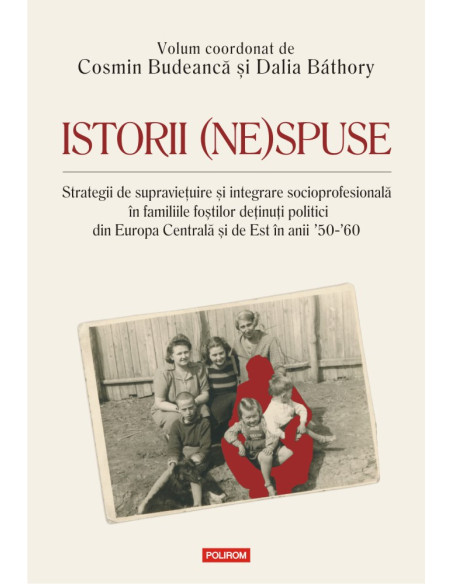 Volum coordonat de
Cosmin Budeancă și Dalia Báthory

ISTORII (NE)SPUSE

Strategii de supraviețuire și integrare socioprofesională
în familiile foștilor deținuți politici
din Europa Centrală și de Est în anii '50-'60

POLIROM